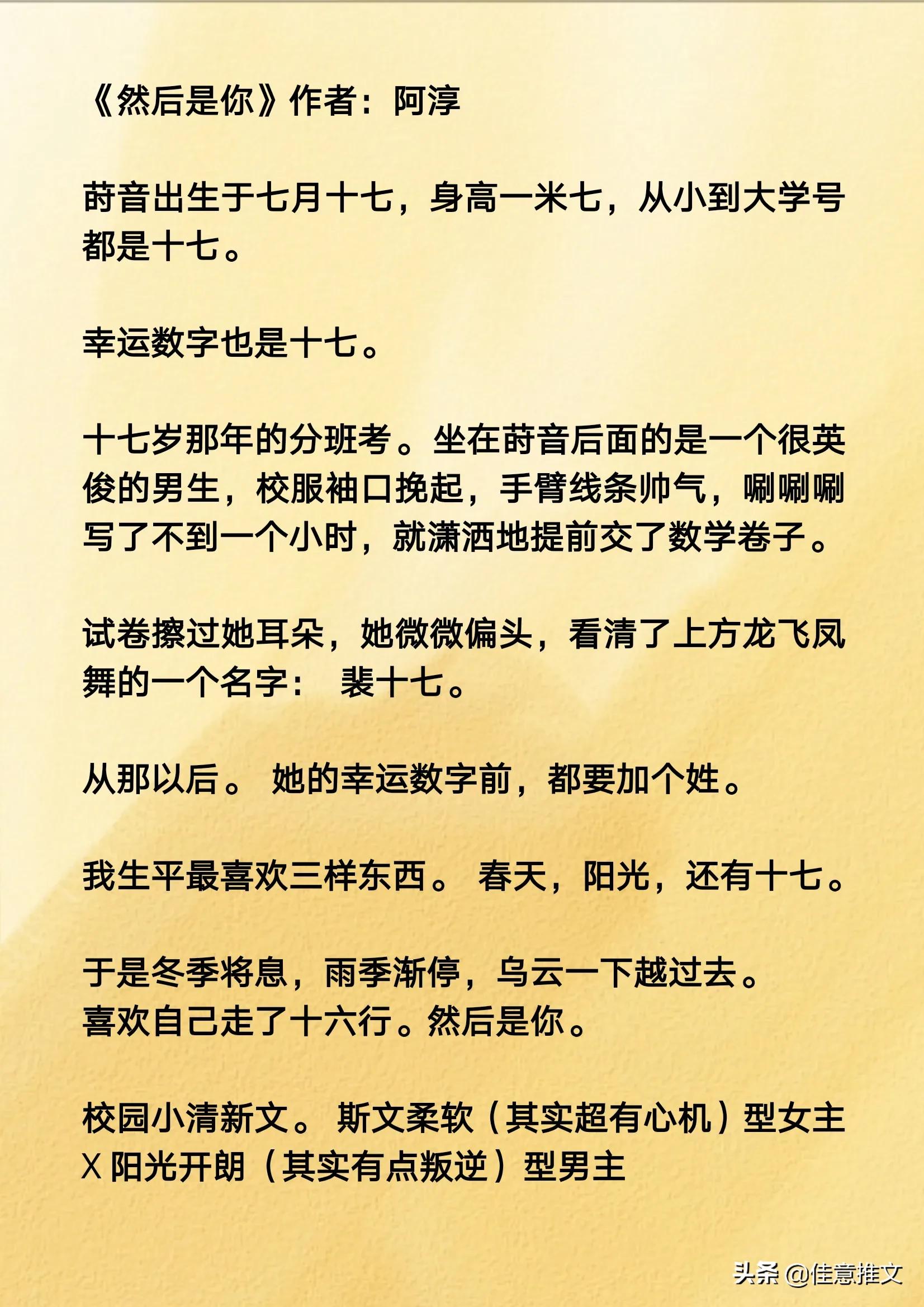 《然后是你》作者：阿淳

莳音出生于七月十七，身高一米七，从小到大学号都是十七。

幸运数字也是十七。

十七岁那年的分班考。坐在莳音后面的是一个很英俊的男生，校服袖口挽起，手臂线条帅气，唰唰唰写了不到一个小时，就潇洒地提前交了数学卷子。

试卷擦过她耳朵，她微微偏头，看清了上方龙飞凤舞的一个名字： 裴十七。

从那以后。 她的幸运数字前，都要加个姓。

我生平最喜欢三样东西。 春天，阳光，还有十七。

于是冬季将息，雨季渐停，乌云一下越过去。
喜欢自己走了十六行。然后是你。

校园小清新文。 斯文柔软（其实超有心机）型女主 X 阳光开朗（其实有点叛逆）型男主

头条 @佳意推文